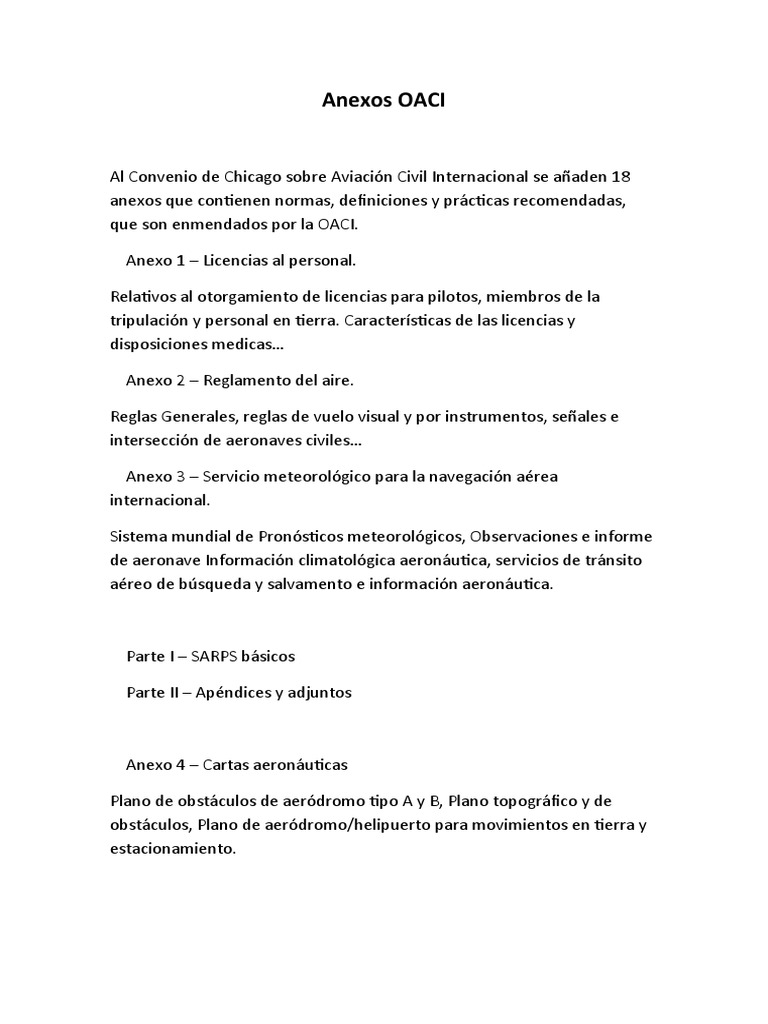 Anexos OACI

Al Convenio de Chicago sobre Aviación Civil Internacional se añaden 18 anexos que contienen normas, definiciones y prácticas recomendadas, que son enmendados por la OACI.

Anexo 1 – Licencias al personal.

Relativos al otorgamiento de licencias para pilotos, miembros de la tripulación y personal en tierra. Características de las licencias y disposiciones medicas...

Anexo 2 – Reglamento del aire.

Reglas Generales, reglas de vuelo visual y por instrumentos, señales e intersección de aeronaves civiles...

Anexo 3 – Servicio meteorológico para la navegación aérea internacional.

Sistema mundial de Pronósticos meteorológicos, Observaciones e informe de aeronave Información climatológica aeronáutica, servicios de tránsito aéreo de búsqueda y salvamento e información aeronáutica.

Parte I – SARPS básicos

Parte II – Apéndices y adjuntos

Anexo 4 – Cartas aeronáuticas

Plano de obstáculos de aeródromo tipo A y B, Plano topográfico y de obstáculos, Plano de aeródromo/helipuerto para movimientos en tierra y estacionamiento.